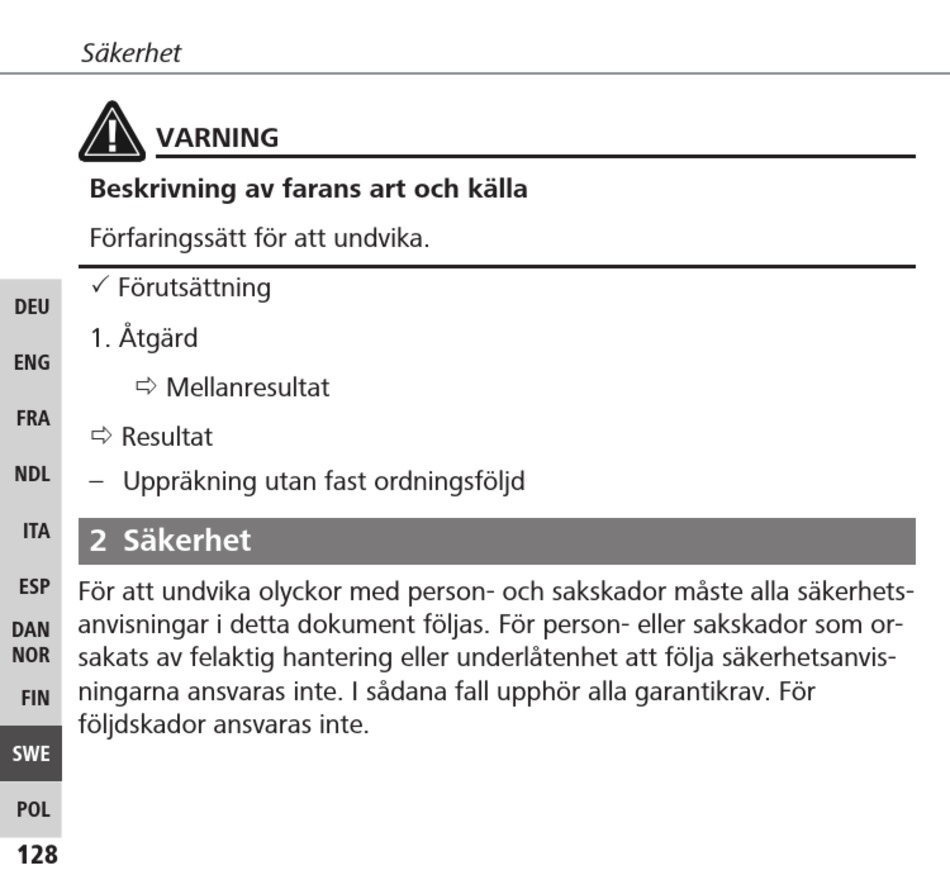 Säkerhet

VARNING

**Beskrivning av farans art och källa**

Förfaringssätt för att undvika.

✓ Förutsättning

1. Åtgärd

⇨ Mellanresultat

⇨ Resultat

– Uppräkning utan fast ordningsföljd

2 Säkerhet

För att undvika olyckor med person- och sakskador måste alla säkerhetsanvisningar i detta dokument följas. För person- eller sakskador som orsakats av felaktig hantering eller underlåtenhet att följa säkerhetsanvisningarna ansvaras inte. I sådana fall upphör alla garantikrav. För följdskador ansvaras inte.

DEU
ENG
FRA
NDL
ITA
ESP
DAN NOR
FIN
SWE
POL

128